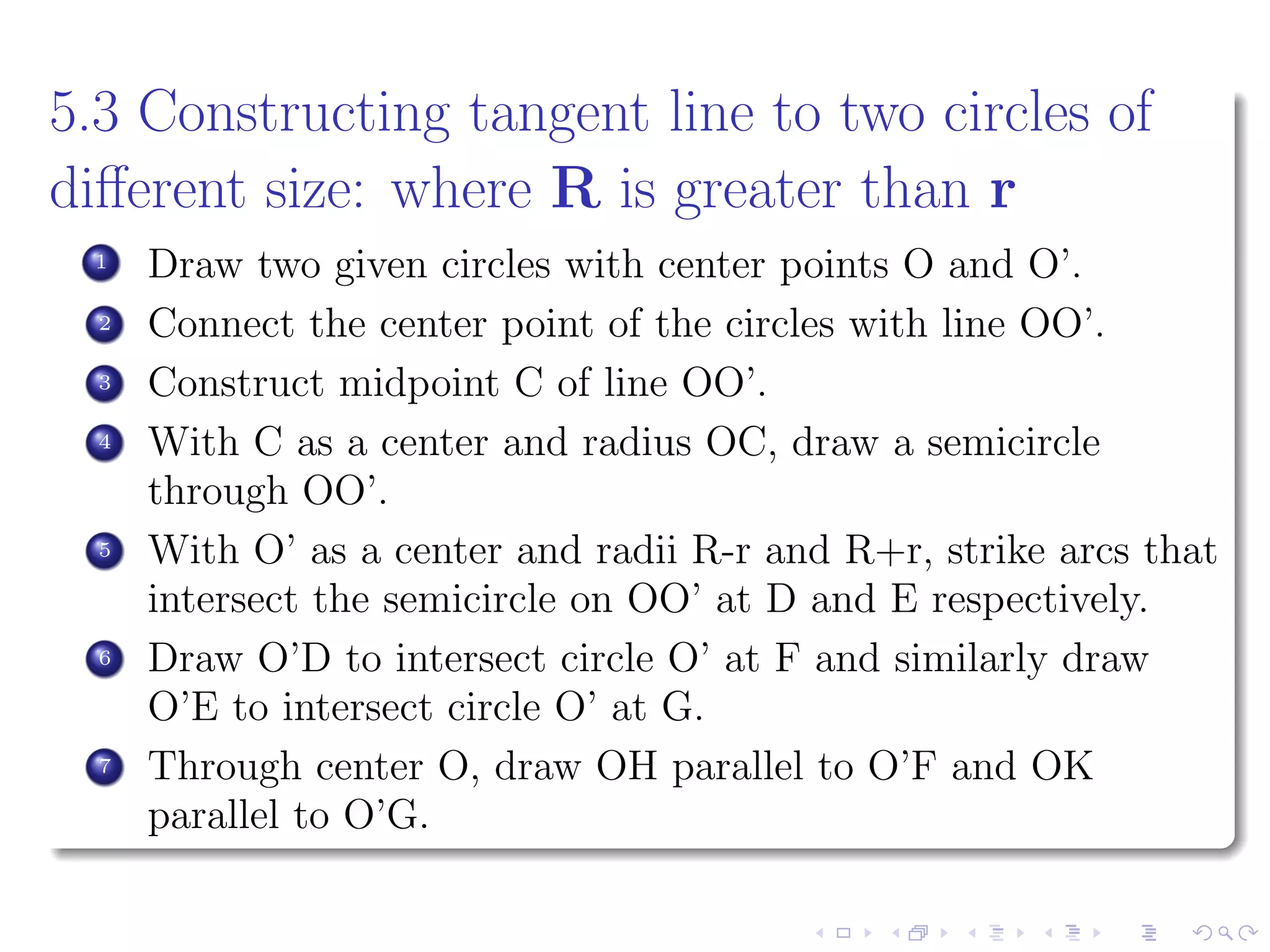 5.3 Constructing tangent line to two circles of different size: where R is greater than r

1 Draw two given circles with center points O and O'.

2 Connect the center point of the circles with line OO'.

3 Construct midpoint C of line OO'.

4 With C as a center and radius OC, draw a semicircle through OO'.

5 With O' as a center and radii R-r and R+r, strike arcs that intersect the semicircle on OO' at D and E respectively.

6 Draw O'D to intersect circle O' at F and similarly draw O'E to intersect circle O' at G.

7 Through center O, draw OH parallel to O'F and OK parallel to O'G.